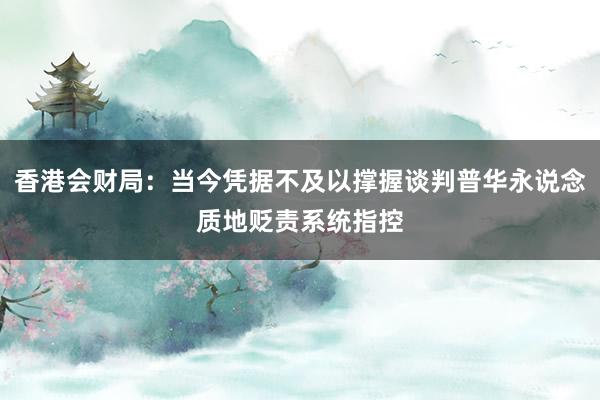 香港会财局：当今凭据不及以撑握谈判普华永说念质地贬责系统指控